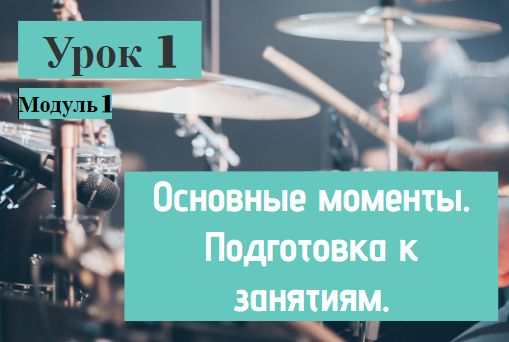 Урок 1

Модуль 1

Основные моменты. Подготовка к занятиям.